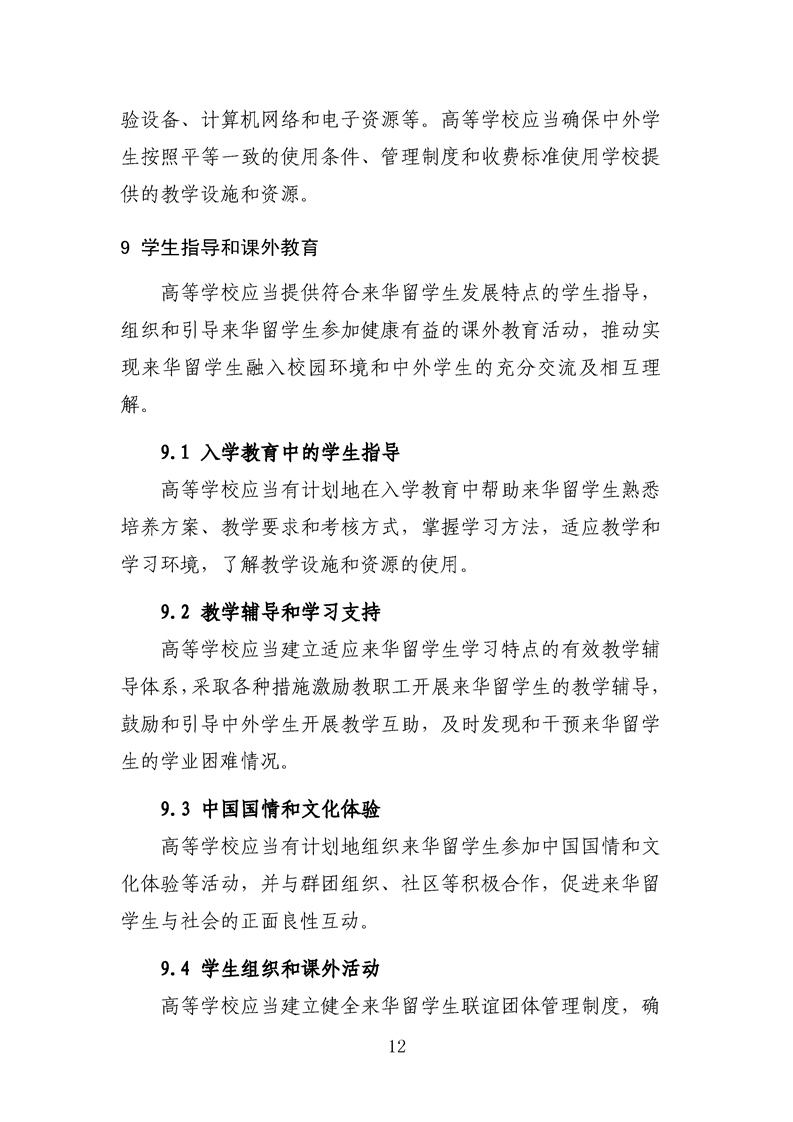 验设备、计算机网络和电子资源等。高等学校应当确保中外学生按照平等一致的使用条件、管理制度和收费标准使用学校提供的教学设施和资源。

9 学生指导和课外教育

高等学校应当提供符合来华留学生发展特点的学生指导，组织和引导来华留学生参加健康有益的课外教育活动，推动实现来华留学生融入校园环境和中外学生的充分交流及相互理解。

9.1 入学教育中的学生指导

高等学校应当有计划地在入学教育中帮助来华留学生熟悉培养方案、教学要求和考核方式，掌握学习方法，适应教学和学习环境，了解教学设施和资源的使用。

9.2 教学辅导和学习支持

高等学校应当建立适应来华留学生学习特点的有效教学辅导体系，采取各种措施激励教职工开展来华留学生的教学辅导，鼓励和引导中外学生开展教学互助，及时发现和干预来华留学生的学业困难情况。

9.3 中国国情和文化体验

高等学校应当有计划地组织来华留学生参加中国国情和文化体验等活动，并与群团组织、社区等积极合作，促进来华留学生与社会的正面良性互动。

9.4 学生组织和课外活动

高等学校应当建立健全来华留学生联谊团体管理制度，确

12